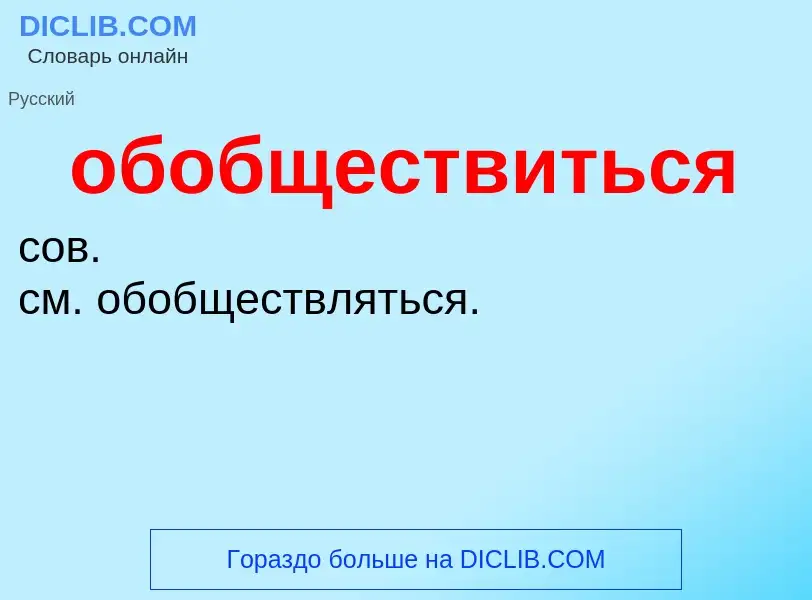 DICLIB.COM
Словарь онлайн

Русский

обобществиться

сов.
см. обобществляться.

Гораздо больше на DICLIB.COM